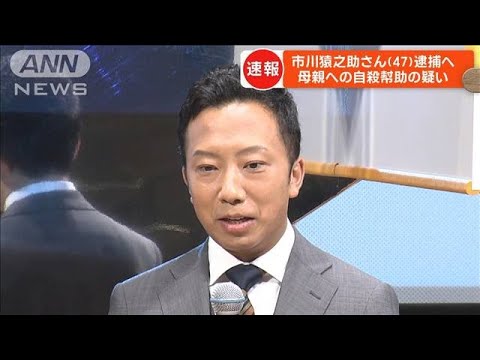 ANN NEWS

速報

市川猿之助さん(47)逮捕へ
母親への自殺幇助の疑い